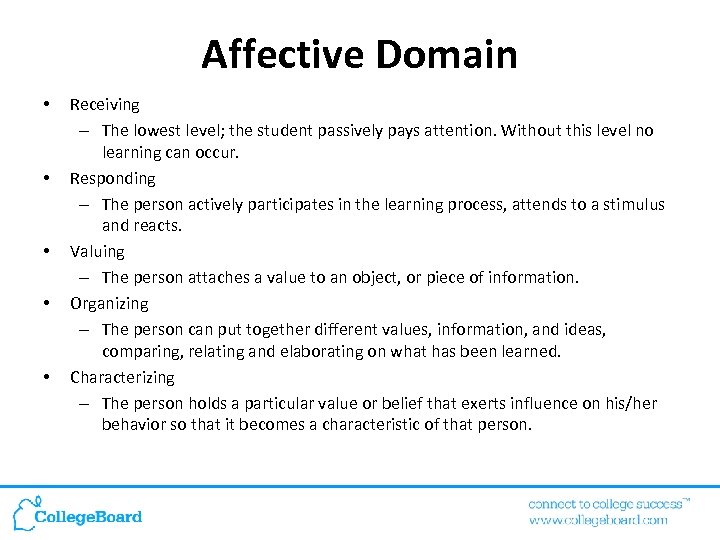 Affective Domain

• Receiving
 – The lowest level; the student passively pays attention. Without this level no learning can occur.
• Responding
 – The person actively participates in the learning process, attends to a stimulus and reacts.
• Valuing
 – The person attaches a value to an object, or piece of information.
• Organizing
 – The person can put together different values, information, and ideas, comparing, relating and elaborating on what has been learned.
• Characterizing
 – The person holds a particular value or belief that exerts influence on his/her behavior so that it becomes a characteristic of that person.

CollegeBoard

connect to college success™
www.collegeboard.com